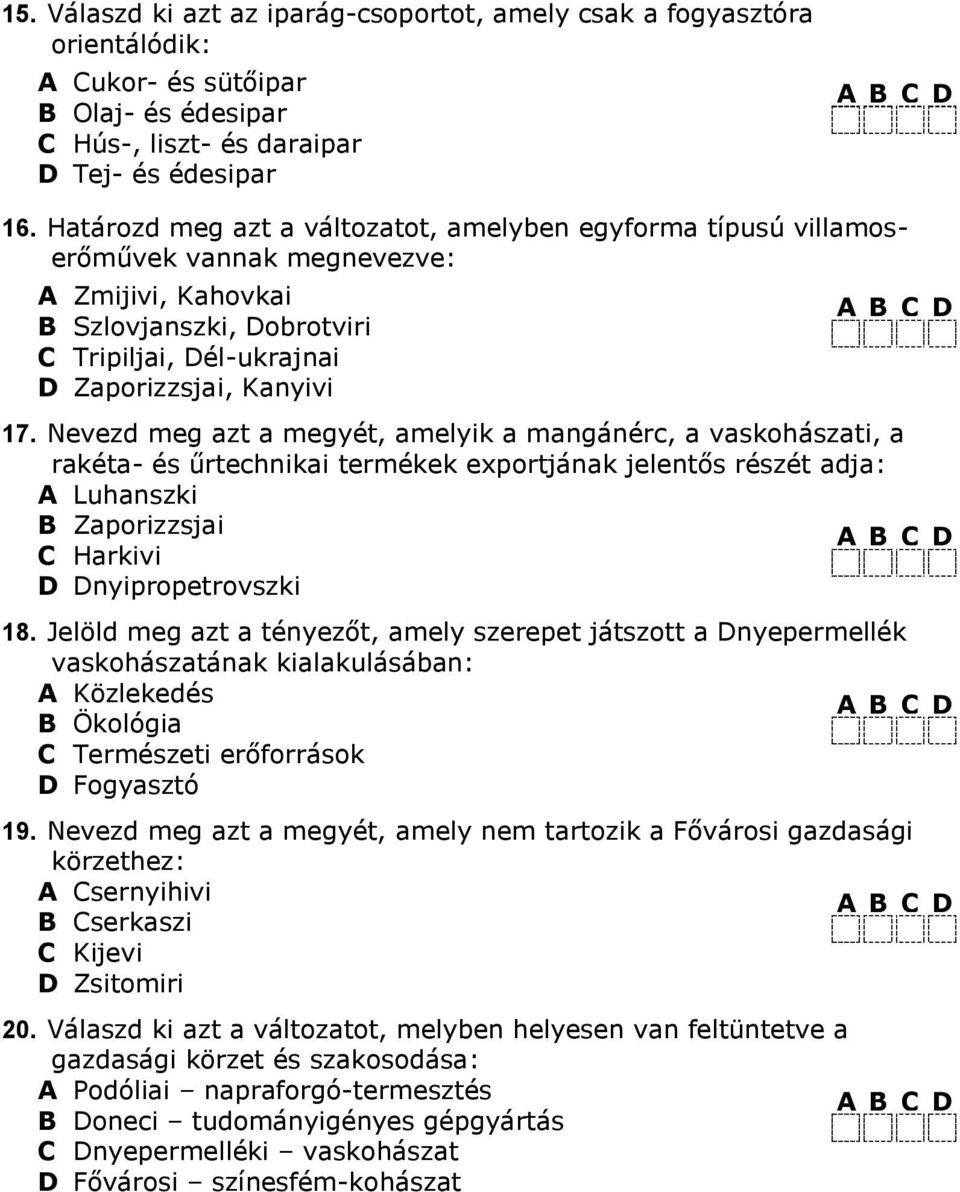 15. Válaszd ki azt az iparág-csoportot, amely csak a fogyasztóra orientálódik:
A Cukor- és sütőipar
B Olaj- és édesipar
C Hús-, liszt- és daraipar
D Tej- és édesipar

A B C D

16. Határozd meg azt a változatot, amelyben egyforma típusú villamoserőművek vannak megnevezve:
A Zmijivi, Kahovkai
B Szlovjanszki, Dobrotviri
C Tripiljai, Dél-ukrajnai
D Zaporizzsjai, Kanyivi

A B C D

17. Nevezd meg azt a megyét, amelyik a mangánérc, a vaskohászati, a rakéta- és űrtechnikai termékek exportjának jelentős részét adja:
A Luhanszki
B Zaporizzsjai
C Harkivi
D Dnyipropetrovszki

A B C D

18. Jelöld meg azt a tényezőt, amely szerepet játszott a Dnyepermellék vaskohászatának kialakulásában:
A Közlekedés
B Ökológia
C Természeti erőforrások
D Fogyasztó

A B C D

19. Nevezd meg azt a megyét, amely nem tartozik a Fővárosi gazdasági körzethez:
A Csernyihivi
B Cserkaszi
C Kijevi
D Zsitomiri

A B C D

20. Válaszd ki azt a változatot, melyben helyesen van feltüntetve a gazdasági körzet és szakosodása:
A Podóliai – napraforgó-termesztés
B Doneci – tudományigényes gépgyártás
C Dnyepermelléki – vaskohászat
D Fővárosi – színesfém-kohászat

A B C D